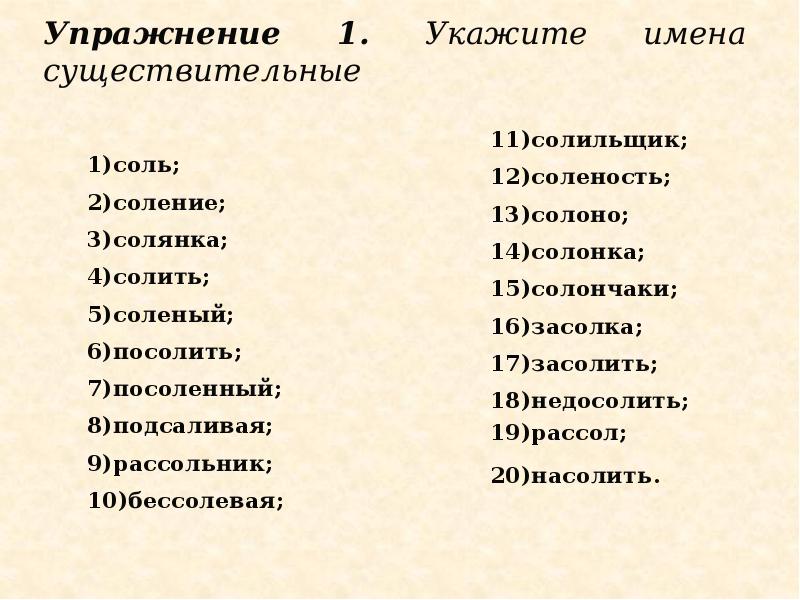 Упражнение 1. Укажите имена существительные

1)соль;
2)соление;
3)солянка;
4)солить;
5)соленый;
6)посолить;
7)посоленный;
8)подсаливая;
9)рассольник;
10)бессолевая;

11)солильщик;
12)соленость;
13)солоно;
14)солонка;
15)солончаки;
16)засолка;
17)засолить;
18)недосолить;
19)рассол;
20)насолить.